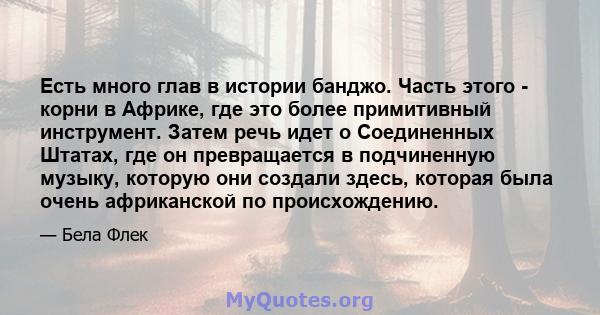 Есть много глав в истории банджо. Часть этого - корни в Африке, где это более примитивный инструмент. Затем речь идет о Соединенных Штатах, где он превращается в подчиненную музыку, которую они создали здесь, которая была очень африканской по происхождению.

— Бела Флек

MyQuotes.org